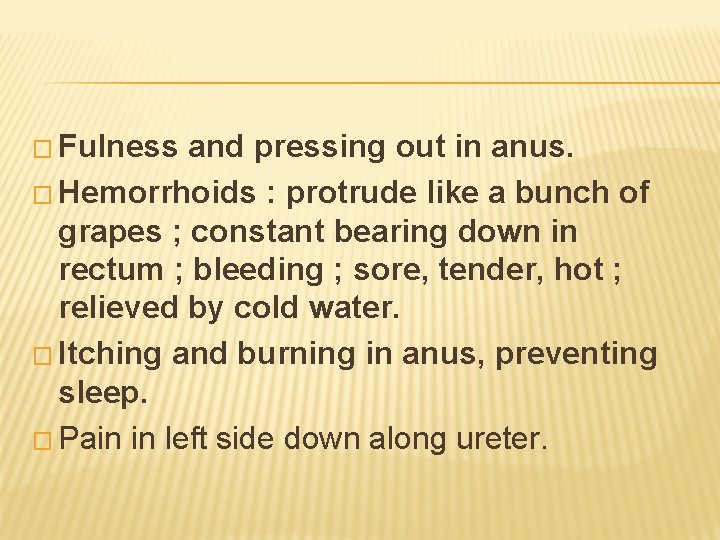 Fulness and pressing out in anus.

Hemorrhoids : protrude like a bunch of grapes ; constant bearing down in rectum ; bleeding ; sore, tender, hot ; relieved by cold water.

Itching and burning in anus, preventing sleep.

Pain in left side down along ureter.